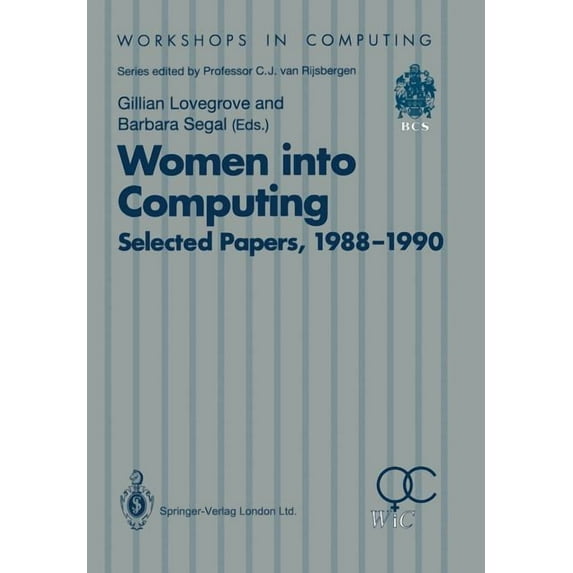 WORKSHOPS IN COMPUTING

Series edited by Professor C.J. van Rijsbergen

BCS

Gillian Lovegrove and Barbara Segal (Eds.)

Women into Computing
Selected Papers, 1988–1990

Springer-Verlag London Ltd.

WiC